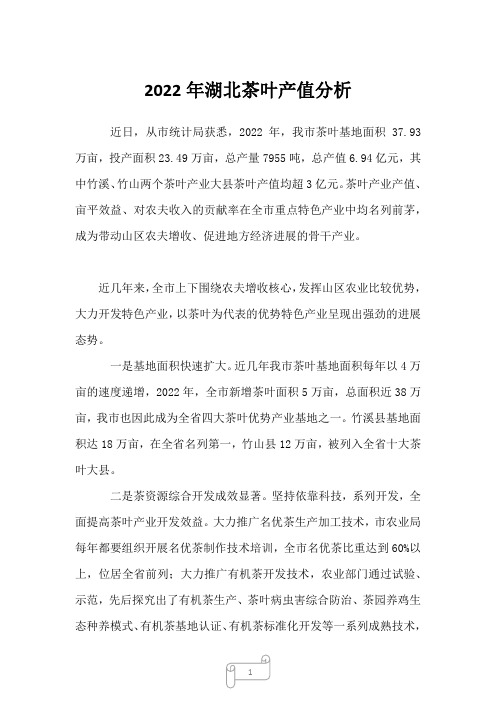 2022 年湖北茶叶产值分析

近日，从市统计局获悉，2022 年，我市茶叶基地面积 37.93 万亩，投产面积 23.49 万亩，总产量 7955 吨，总产值 6.94 亿元，其中竹溪、竹山两个茶叶产业大县茶叶产值均超 3 亿元。茶叶产业产值、亩平效益、对农夫收入的贡献率在全市重点特色产业中均名列前茅，成为带动山区农夫增收、促进地方经济进展的骨干产业。

近几年来，全市上下围绕农夫增收核心，发挥山区农业比较优势，大力开发特色产业，以茶叶为代表的优势特色产业呈现出强劲的进展态势。

一是基地面积快速扩大。近几年我市茶叶基地面积每年以 4 万亩的速度递增，2022 年，全市新增茶叶面积 5 万亩，总面积近 38 万亩，我市也因此成为全省四大茶叶优势产业基地之一。竹溪县基地面积达 18 万亩，在全省名列第一，竹山县 12 万亩，被列入全省十大茶叶大县。

二是茶资源综合开发成效显著。坚持依靠科技，系列开发，全面提高茶叶产业开发效益。大力推广名优茶生产加工技术，市农业局每年都要组织开展名优茶制作技术培训，全市名优茶比重达到 60%以上，位居全省前列；大力推广有机茶开发技术，农业部门通过试验、示范，先后探究出了有机茶生产、茶叶病虫害综合防治、茶园养鸡生态种养模式、有机茶基地认证、有机茶标准化开发等一系列成熟技术，

1